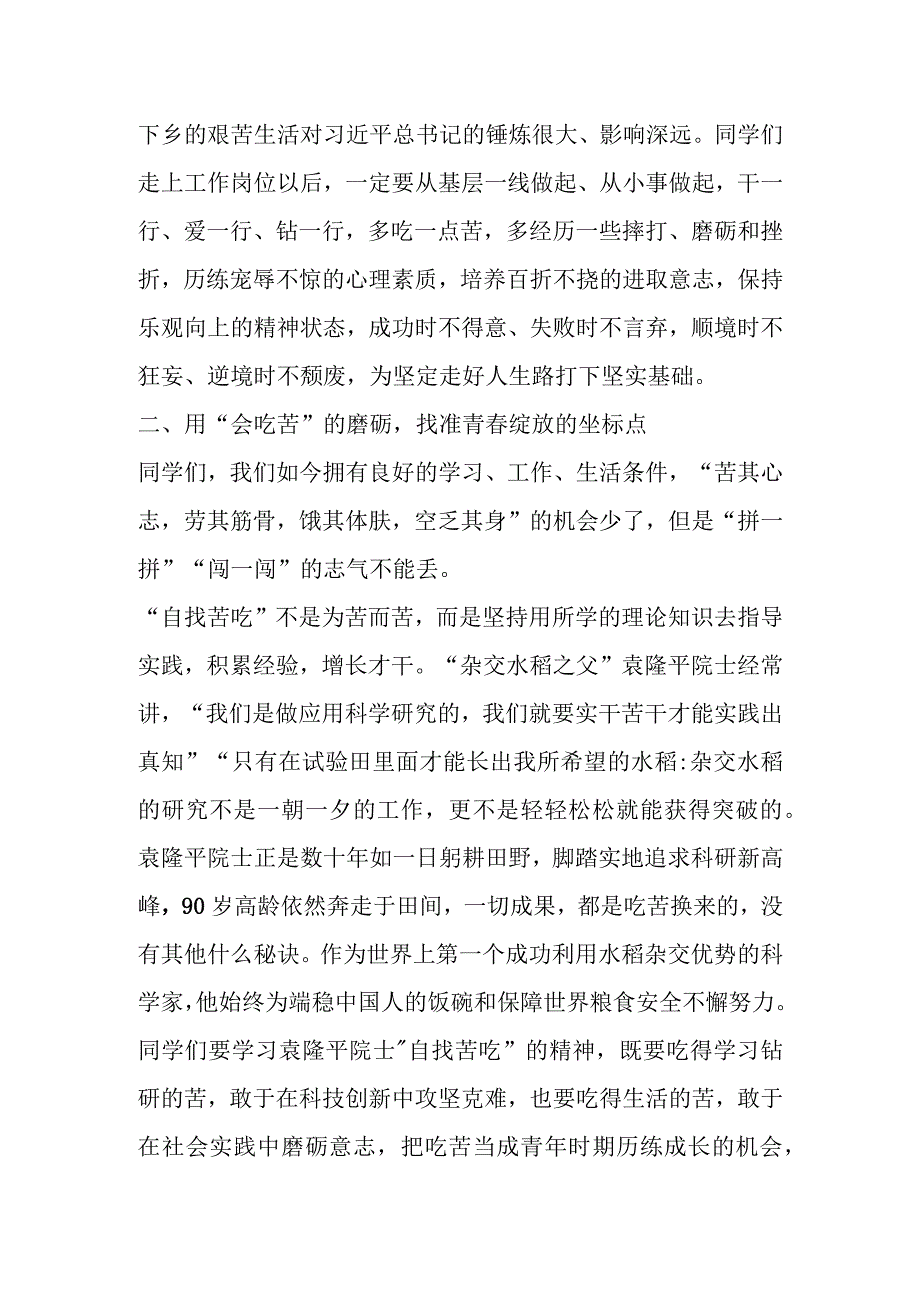 下乡的艰苦生活对习近平总书记的锤炼很大、影响深远。同学们走上工作岗位以后，一定要从基层一线做起、从小事做起，干一行、爱一行、钻一行，多吃一点苦，多经历一些摔打、磨砺和挫折，历练宠辱不惊的心理素质，培养百折不挠的进取意志，保持乐观向上的精神状态，成功时不得意、失败时不言弃，顺境时不狂妄、逆境时不颓废，为坚定走好人生路打下坚实基础。

二、用“会吃苦”的磨砺，找准青春绽放的坐标点

同学们，我们如今拥有良好的学习、工作、生活条件，“苦其心志，劳其筋骨，饿其体肤，空乏其身”的机会少了，但是“拼一拼”“闯一闯”的志气不能丢。

“自找苦吃”不是为苦而苦，而是坚持用所学的理论知识去指导实践，积累经验，增长才干。“杂交水稻之父”袁隆平院士经常讲，“我们是做应用科学研究的，我们就要实干苦干才能实践出真知”“只有在试验田里面才能长出我所希望的水稻:杂交水稻的研究不是一朝一夕的工作，更不是轻轻松松就能获得突破的。袁隆平院士正是数十年如一日躬耕田野，脚踏实地追求科研新高峰，90岁高龄依然奔走于田间，一切成果，都是吃苦换来的，没有其他什么秘诀。作为世界上第一个成功利用水稻杂交优势的科学家，他始终为端稳中国人的饭碗和保障世界粮食安全不懈努力。同学们要学习袁隆平院士"自找苦吃”的精神，既要吃得学习钻研的苦，敢于在科技创新中攻坚克难，也要吃得生活的苦，敢于在社会实践中磨砺意志，把吃苦当成青年时期历练成长的机会，